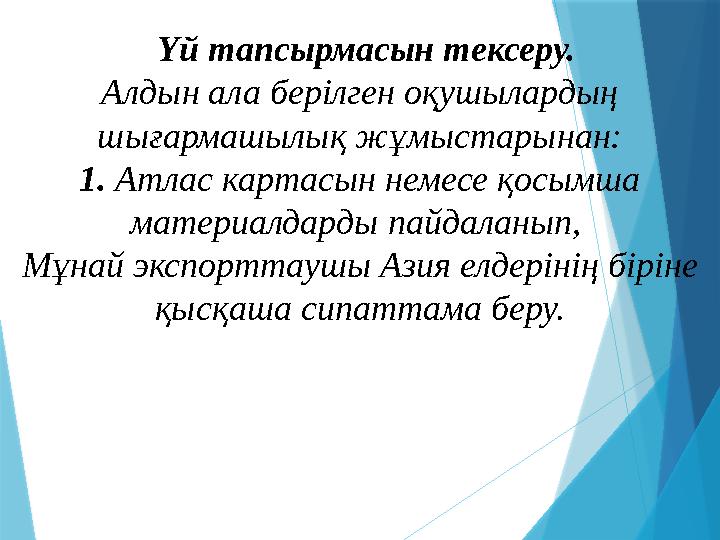 Үй тапсырмасын тексеру.

Алдын ала берілген оқушылардың шығармашылық жұмыстарынан:

1. Атлас картасын немесе қосымша материалдарды пайдаланып,

Мұнай экспорттаушы Азия елдерінің біріне қысқаша сипаттама беру.